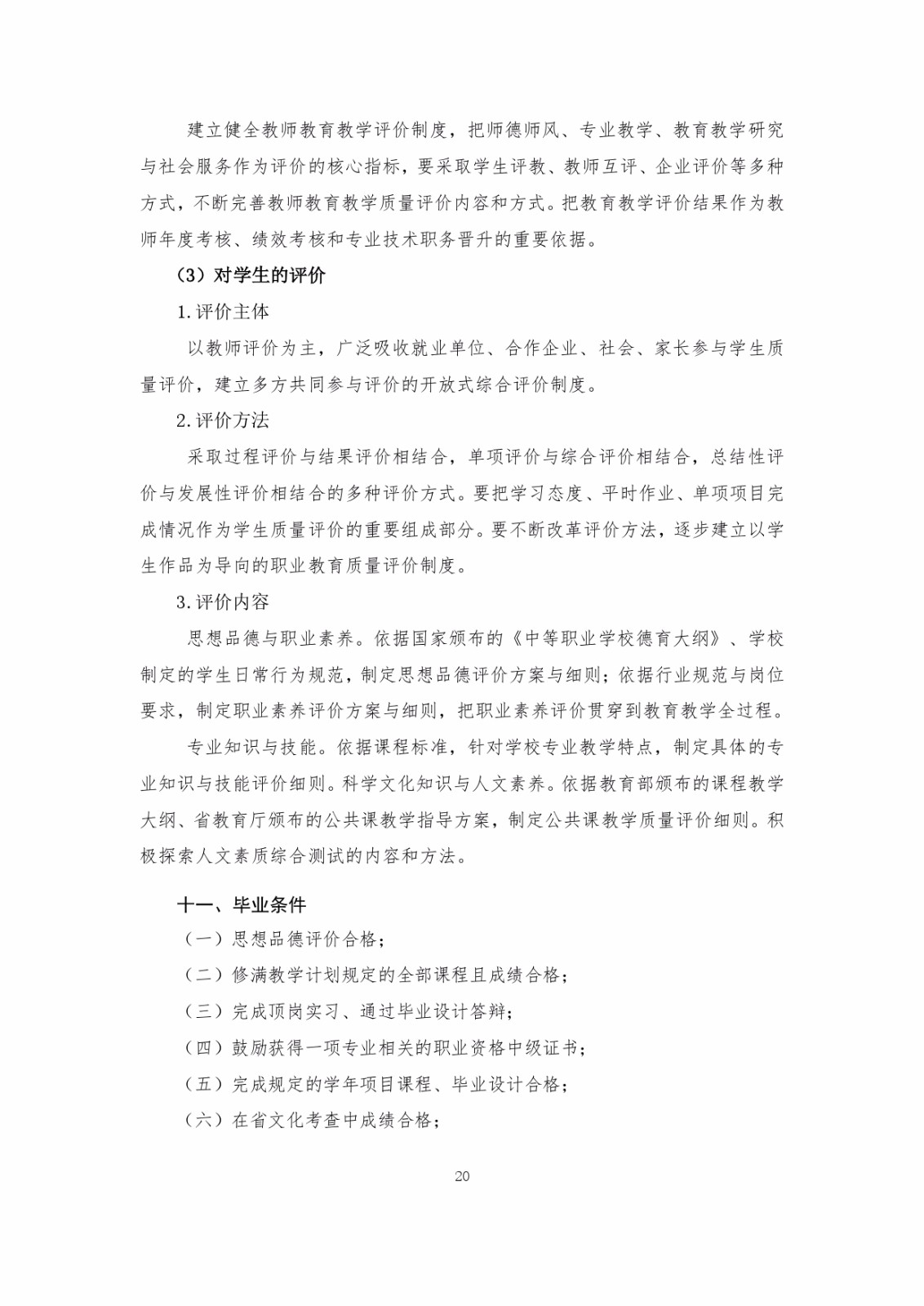 建立健全教师教育教学评价制度，把师德师风、专业教学、教育教学研究与社会服务作为评价的核心指标，要采取学生评教、教师互评、企业评价等多种方式，不断完善教师教育教学质量评价内容和方式。把教育教学评价结果作为教师年度考核、绩效考核和专业技术职务晋升的重要依据。

（3）对学生的评价

1.评价主体

以教师评价为主，广泛吸收就业单位、合作企业、社会、家长参与学生质量评价，建立多方共同参与评价的开放式综合评价制度。

2.评价方法

采取过程评价与结果评价相结合，单项评价与综合评价相结合，总结性评价与发展性评价相结合的多种评价方式。要把学习态度、平时作业、单项项目完成情况作为学生质量评价的重要组成部分。要不断改革评价方法，逐步建立以学生作品为导向的职业教育质量评价制度。

3.评价内容

思想品德与职业素养。依据国家颁布的《中等职业学校德育大纲》、学校制定的学生日常行为规范，制定思想品德评价方案与细则；依据行业规范与岗位要求，制定职业素养评价方案与细则，把职业素养评价贯穿到教育教学全过程。

专业知识与技能。依据课程标准，针对学校专业教学特点，制定具体的专业知识与技能评价细则。科学文化知识与人文素养。依据教育部颁布的课程教学大纲、省教育厅颁布的公共课教学指导方案，制定公共课教学质量评价细则。积极探索人文素质综合测试的内容和方法。

十一、毕业条件

（一）思想品德评价合格；

（二）修满教学计划规定的全部课程且成绩合格；

（三）完成顶岗实习、通过毕业设计答辩；

（四）鼓励获得一项专业相关的职业资格中级证书；

（五）完成规定的学年项目课程、毕业设计合格；

（六）在省文化考查中成绩合格；

20